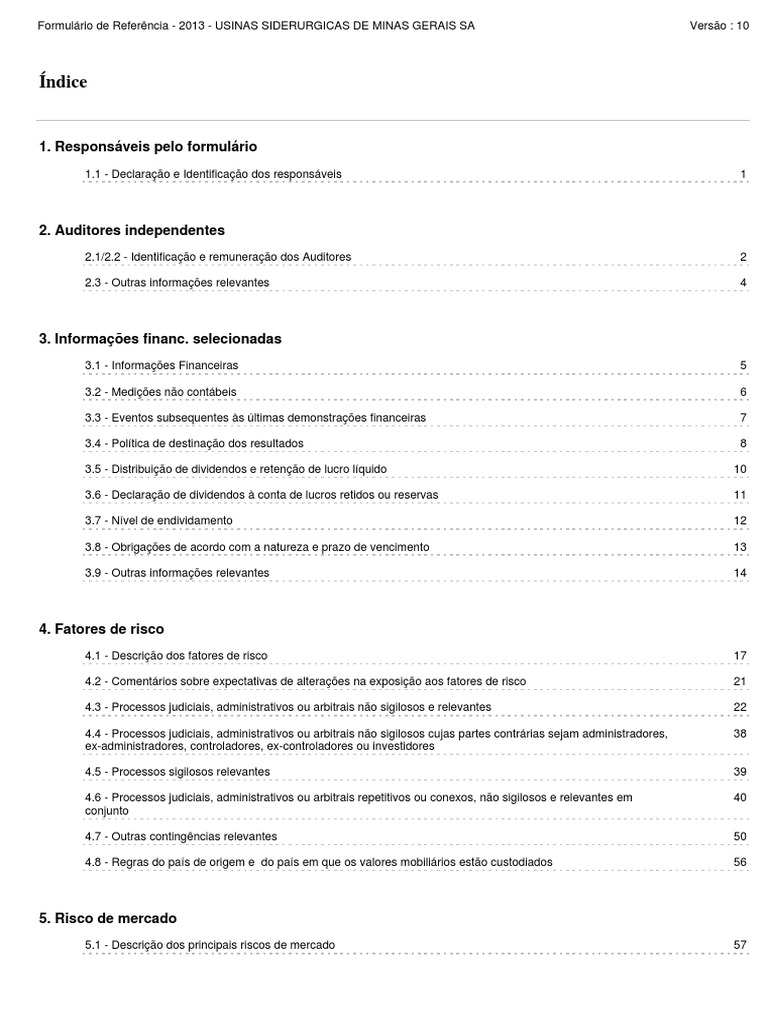 Formulário de Referência - 2013 - USINAS SIDERURGICAS DE MINAS GERAIS SA

Versão : 10

Índice

1. Responsáveis pelo formulário

1.1 - Declaração e Identificação dos responsáveis 1

2. Auditores independentes

2.1/2.2 - Identificação e remuneração dos Auditores 2

2.3 - Outras informações relevantes 4

3. Informações financ. selecionadas

3.1 - Informações Financeiras 5

3.2 - Medições não contábeis 6

3.3 - Eventos subsequentes às últimas demonstrações financeiras 7

3.4 - Política de destinação dos resultados 8

3.5 - Distribuição de dividendos e retenção de lucro líquido 10

3.6 - Declaração de dividendos à conta de lucros retidos ou reservas 11

3.7 - Nível de endividamento 12

3.8 - Obrigações de acordo com a natureza e prazo de vencimento 13

3.9 - Outras informações relevantes 14

4. Fatores de risco

4.1 - Descrição dos fatores de risco 17

4.2 - Comentários sobre expectativas de alterações na exposição aos fatores de risco 21

4.3 - Processos judiciais, administrativos ou arbitrais não sigilosos e relevantes 22

4.4 - Processos judiciais, administrativos ou arbitrais não sigilosos cujas partes contrárias sejam administradores, ex-administradores, controladores, ex-controladores ou investidores 38

4.5 - Processos sigilosos relevantes 39

4.6 - Processos judiciais, administrativos ou arbitrais repetitivos ou conexos, não sigilosos e relevantes em conjunto 40

4.7 - Outras contingências relevantes 50

4.8 - Regras do país de origem e do país em que os valores mobiliários estão custodiados 56

5. Risco de mercado

5.1 - Descrição dos principais riscos de mercado 57